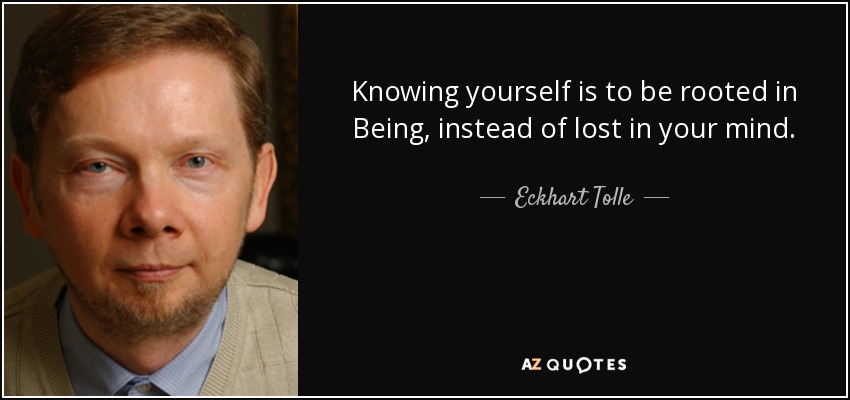 Knowing yourself is to be rooted in Being, instead of lost in your mind.

— Eckhart Tolle —

AZ QUOTES